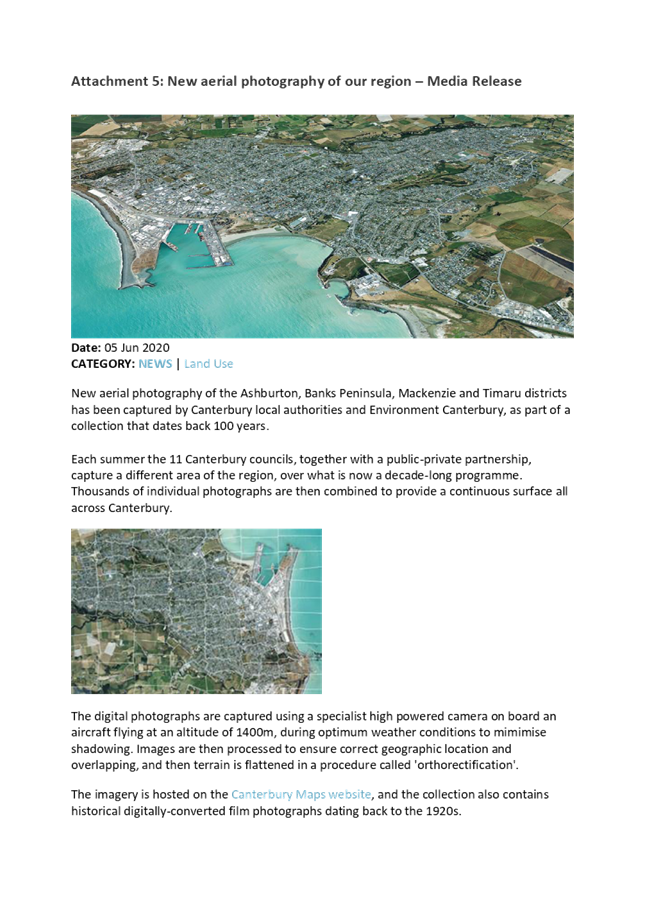 Attachment 5: New aerial photography of our region – Media Release

Date: 05 Jun 2020
CATEGORY: NEWS | Land Use

New aerial photography of the Ashburton, Banks Peninsula, Mackenzie and Timaru districts has been captured by Canterbury local authorities and Environment Canterbury, as part of a collection that dates back 100 years.

Each summer the 11 Canterbury councils, together with a public-private partnership, capture a different area of the region, over what is now a decade-long programme. Thousands of individual photographs are then combined to provide a continuous surface all across Canterbury.

The digital photographs are captured using a specialist high powered camera on board an aircraft flying at an altitude of 1400m, during optimum weather conditions to mimimise shadowing. Images are then processed to ensure correct geographic location and overlapping, and then terrain is flattened in a procedure called 'orthorectification'.

The imagery is hosted on the Canterbury Maps website, and the collection also contains historical digitally-converted film photographs dating back to the 1920s.